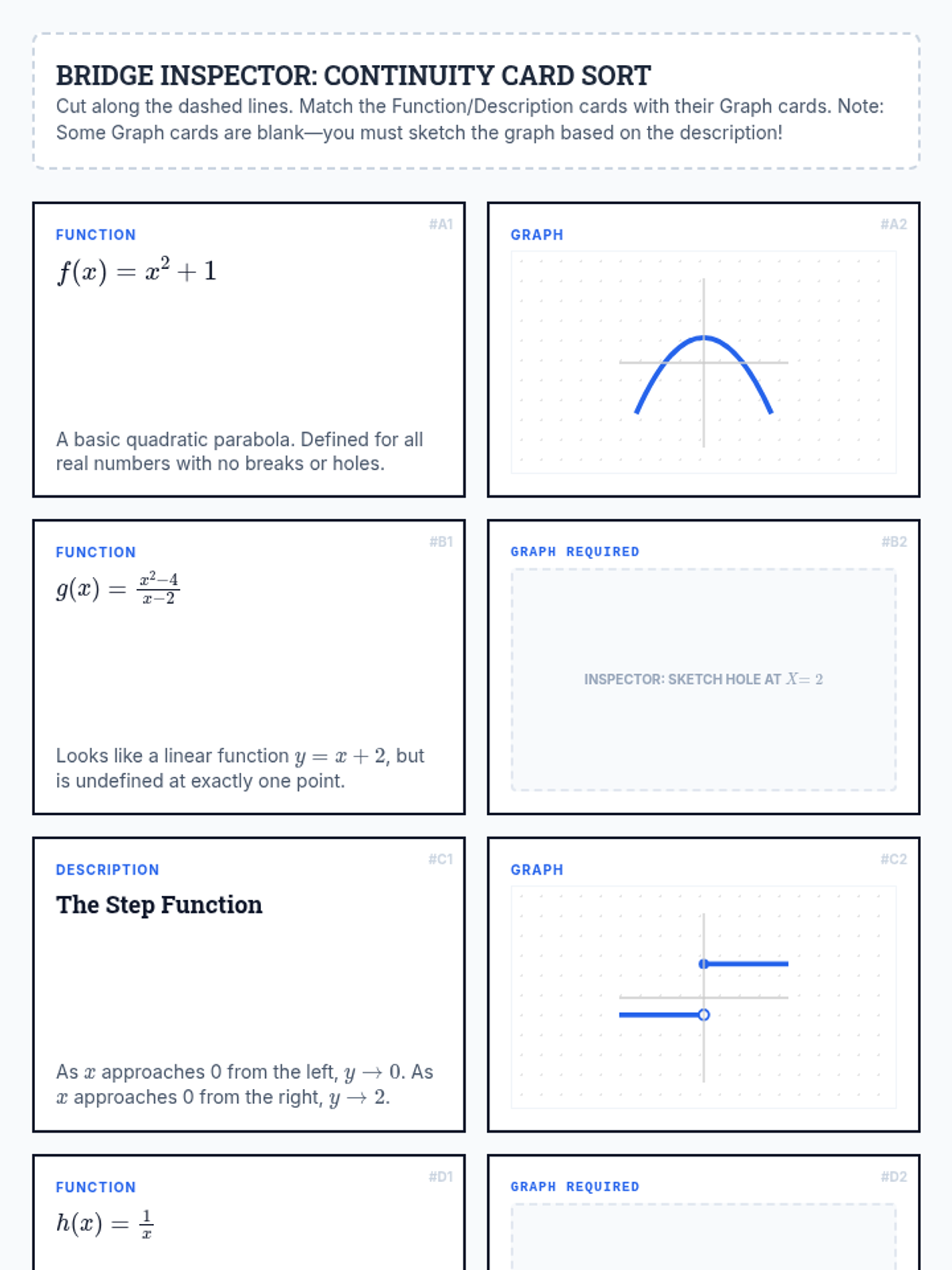 BRIDGE INSPECTOR: CONTINUITY CARD SORT

Cut along the dashed lines. Match the Function/Description cards with their Graph cards. Note: Some Graph cards are blank—you must sketch the graph based on the description!

#A1

FUNCTION

$f(x) = x^2 + 1$

A basic quadratic parabola. Defined for all real numbers with no breaks or holes.

#A2

GRAPH

#B1

FUNCTION

$g(x) = \frac{x^2-4}{x-2}$

Looks like a linear function $y = x + 2$, but is undefined at exactly one point.

#B2

GRAPH REQUIRED

INSPECTOR: SKETCH HOLE AT $X = 2$

#C1

DESCRIPTION

The Step Function

As $x$ approaches 0 from the left, $y \to 0$. As $x$ approaches 0 from the right, $y \to 2$.

#C2

GRAPH

#D1

FUNCTION

$h(x) = \frac{1}{x}$

#D2

GRAPH REQUIRED